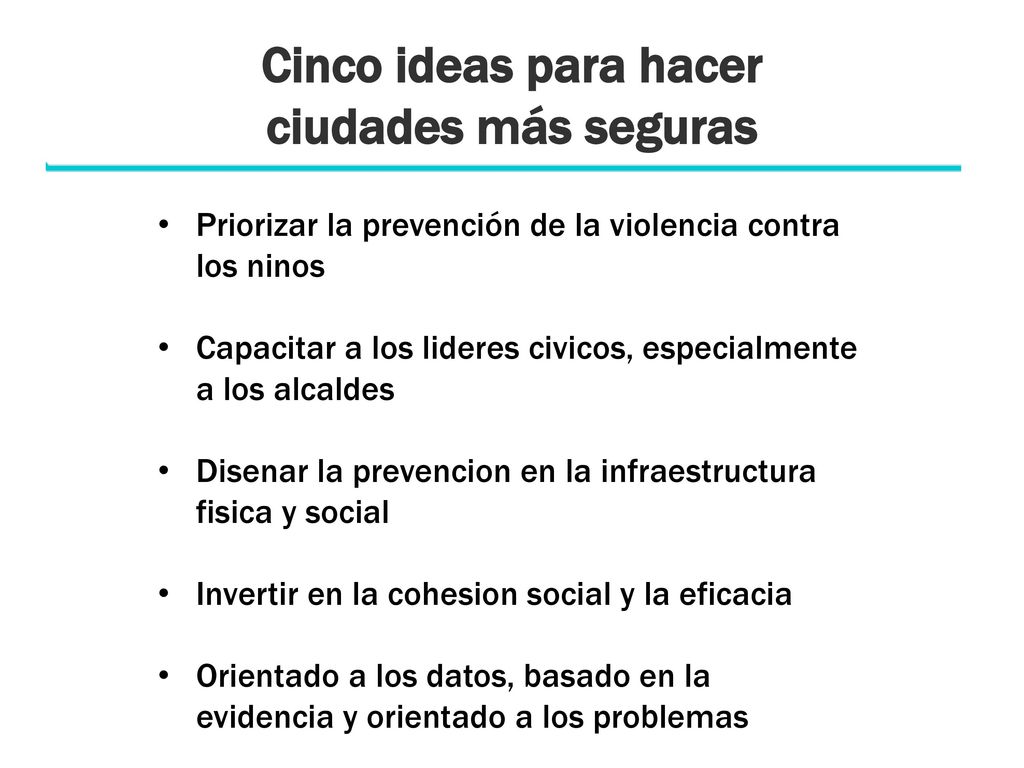 Cinco ideas para hacer ciudades más seguras

• Priorizar la prevención de la violencia contra los ninos

• Capacitar a los lideres civicos, especialmente a los alcaldes

• Disenar la prevencion en la infraestructura fisica y social

• Invertir en la cohesion social y la eficacia

• Orientado a los datos, basado en la evidencia y orientado a los problemas